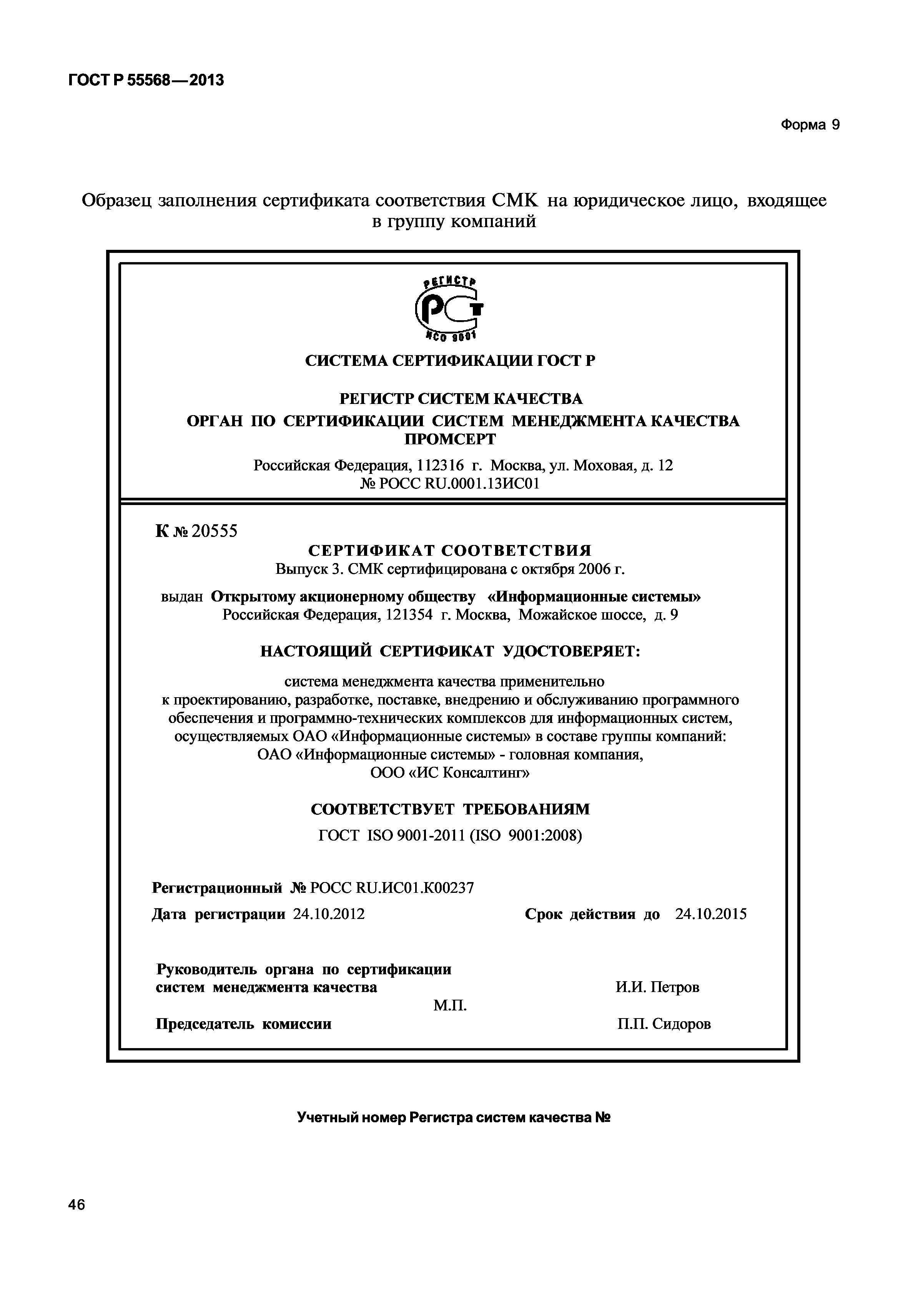 ГОСТ Р 55568—2013

Форма 9

Образец заполнения сертификата соответствия СМК на юридическое лицо, входящее в группу компаний

РЕГИСТР
РСТ
ИСО 9001

СИСТЕМА СЕРТИФИКАЦИИ ГОСТ Р

РЕГИСТР СИСТЕМ КАЧЕСТВА
ОРГАН ПО СЕРТИФИКАЦИИ СИСТЕМ МЕНЕДЖМЕНТА КАЧЕСТВА ПРОМСЕРТ

Российская Федерация, 112316 г. Москва, ул. Моховая, д. 12
№ РОСС RU.0001.13ИС01

К № 20555

СЕРТИФИКАТ СООТВЕТСТВИЯ
Выпуск 3. СМК сертифицирована с октября 2006 г.

выдан Открытому акционерному обществу «Информационные системы»
Российская Федерация, 121354 г. Москва, Можайское шоссе, д. 9

НАСТОЯЩИЙ СЕРТИФИКАТ УДОСТОВЕРЯЕТ:

система менеджмента качества применительно к проектированию, разработке, поставке, внедрению и обслуживанию программного обеспечения и программно-технических комплексов для информационных систем, осуществляемых ОАО «Информационные системы» в составе группы компаний:
ОАО «Информационные системы» - головная компания,
ООО «ИС Консалтинг»

СООТВЕТСТВУЕТ ТРЕБОВАНИЯМ

ГОСТ ISO 9001-2011 (ISO 9001:2008)

Регистрационный № РОСС RU.ИС01.К00237

Дата регистрации 24.10.2012 Срок действия до 24.10.2015

Руководитель органа по сертификации систем менеджмента качества И.И. Петров

М.П.

Председатель комиссии П.П. Сидоров

Учетный номер Регистра систем качества №

46